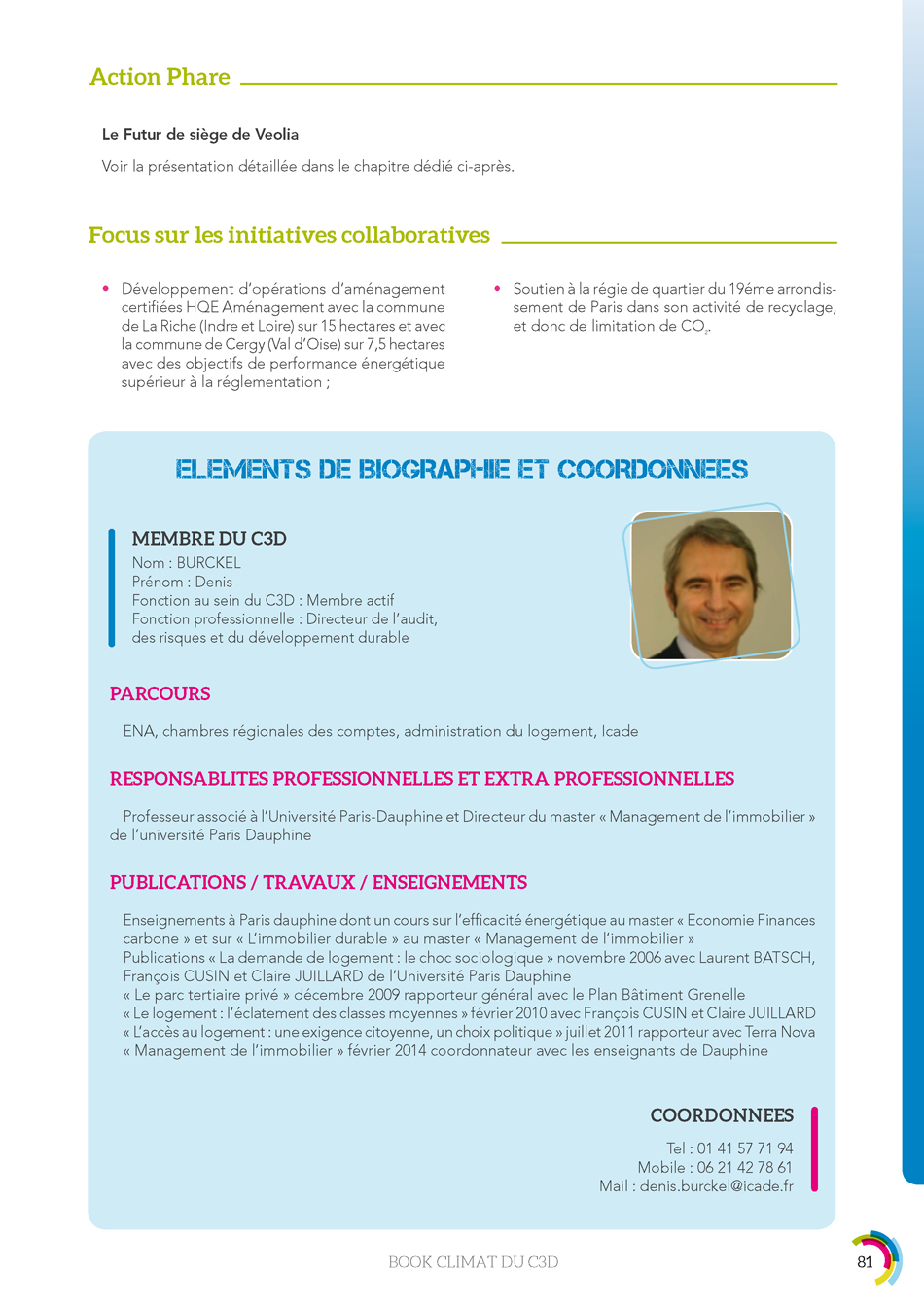 Action Phare

Le Futur de siège de Veolia

Voir la présentation détaillée dans le chapitre dédié ci-après.

Focus sur les initiatives collaboratives

• Développement d'opérations d'aménagement certifiées HQE Aménagement avec la commune de La Riche (Indre et Loire) sur 15 hectares et avec la commune de Cergy (Val d'Oise) sur 7,5 hectares avec des objectifs de performance énergétique supérieur à la réglementation ;

• Soutien à la régie de quartier du 19éme arrondissement de Paris dans son activité de recyclage, et donc de limitation de $CO_2$.

ELEMENTS DE BIOGRAPHIE ET COORDONNEES

MEMBRE DU C3D
Nom : BURCKEL
Prénom : Denis
Fonction au sein du C3D : Membre actif
Fonction professionnelle : Directeur de l'audit, des risques et du développement durable

PARCOURS

ENA, chambres régionales des comptes, administration du logement, Icade

RESPONSABLITES PROFESSIONNELLES ET EXTRA PROFESSIONNELLES

Professeur associé à l'Université Paris-Dauphine et Directeur du master « Management de l'immobilier » de l'université Paris Dauphine

PUBLICATIONS / TRAVAUX / ENSEIGNEMENTS

Enseignements à Paris dauphine dont un cours sur l'efficacité énergétique au master « Economie Finances carbone » et sur « L'immobilier durable » au master « Management de l'immobilier »
Publications « La demande de logement : le choc sociologique » novembre 2006 avec Laurent BATSCH, François CUSIN et Claire JUILLARD de l'Université Paris Dauphine
« Le parc tertiaire privé » décembre 2009 rapporteur général avec le Plan Bâtiment Grenelle
« Le logement : l'éclatement des classes moyennes » février 2010 avec François CUSIN et Claire JUILLARD
« L'accès au logement : une exigence citoyenne, un choix politique » juillet 2011 rapporteur avec Terra Nova
« Management de l'immobilier » février 2014 coordonnateur avec les enseignants de Dauphine

COORDONNEES

Tel : 01 41 57 71 94
Mobile : 06 21 42 78 61
Mail : denis.burckel@icade.fr

BOOK CLIMAT DU C3D

81